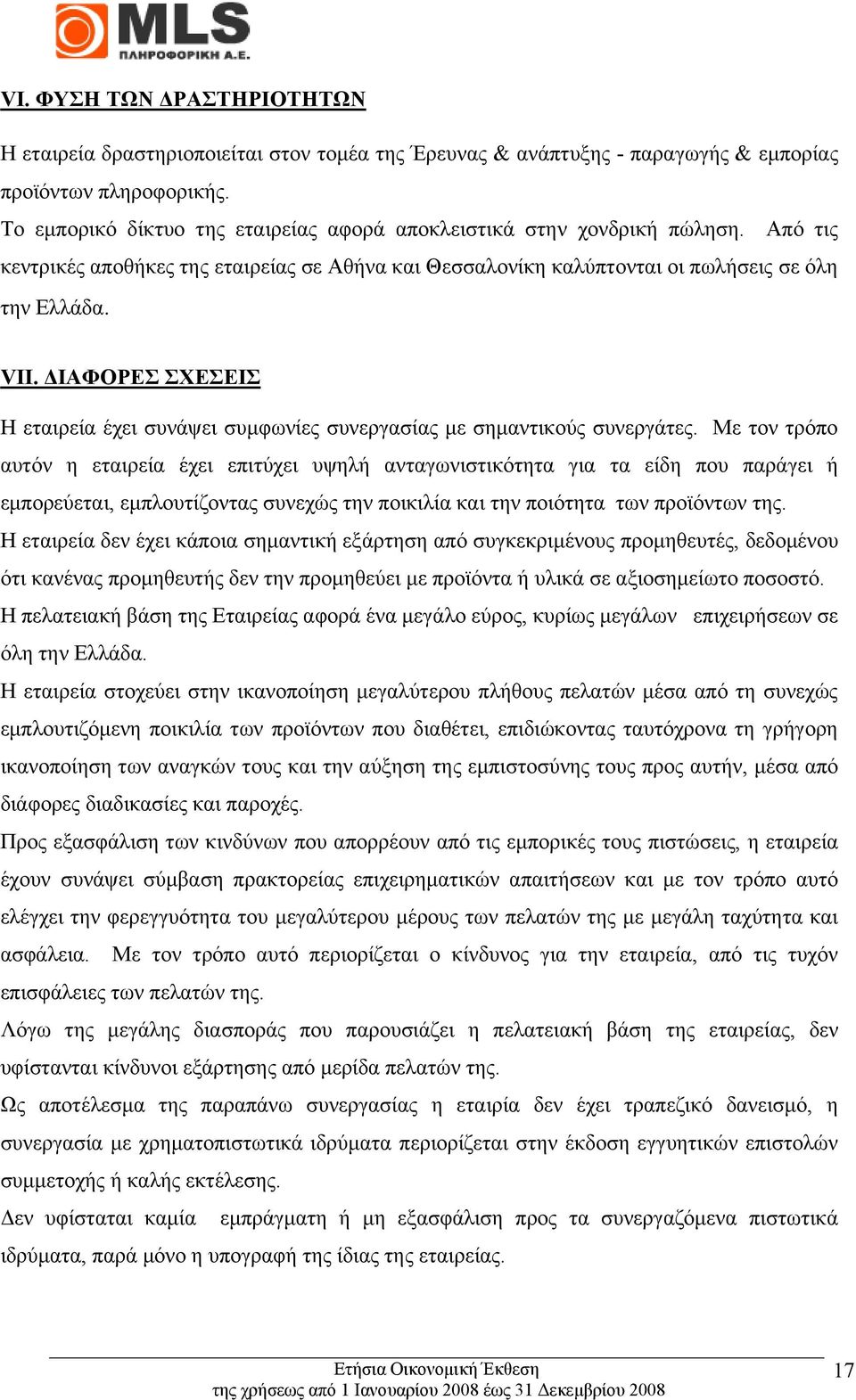 MLS
ΠΛΗΡΟΦΟΡΙΚΗ Α.Ε.

VI. ΦΥΣΗ ΤΩΝ ΔΡΑΣΤΗΡΙΟΤΗΤΩΝ

Η εταιρεία δραστηριοποιείται στον τομέα της Έρευνας & ανάπτυξης - παραγωγής & εμπορίας προϊόντων πληροφορικής.
Το εμπορικό δίκτυο της εταιρείας αφορά αποκλειστικά στην χονδρική πώληση. Από τις κεντρικές αποθήκες της εταιρείας σε Αθήνα και Θεσσαλονίκη καλύπτονται οι πωλήσεις σε όλη την Ελλάδα.

VII. ΔΙΑΦΟΡΕΣ ΣΧΕΣΕΙΣ

Η εταιρεία έχει συνάψει συμφωνίες συνεργασίας με σημαντικούς συνεργάτες. Με τον τρόπο αυτόν η εταιρεία έχει επιτύχει υψηλή ανταγωνιστικότητα για τα είδη που παράγει ή εμπορεύεται, εμπλουτίζοντας συνεχώς την ποικιλία και την ποιότητα των προϊόντων της.
Η εταιρεία δεν έχει κάποια σημαντική εξάρτηση από συγκεκριμένους προμηθευτές, δεδομένου ότι κανένας προμηθευτής δεν την προμηθεύει με προϊόντα ή υλικά σε αξιοσημείωτο ποσοστό.
Η πελατειακή βάση της Εταιρείας αφορά ένα μεγάλο εύρος, κυρίως μεγάλων επιχειρήσεων σε όλη την Ελλάδα.
Η εταιρεία στοχεύει στην ικανοποίηση μεγαλύτερου πλήθους πελατών μέσα από τη συνεχώς εμπλουτιζόμενη ποικιλία των προϊόντων που διαθέτει, επιδιώκοντας ταυτόχρονα τη γρήγορη ικανοποίηση των αναγκών τους και την αύξηση της εμπιστοσύνης τους προς αυτήν, μέσα από διάφορες διαδικασίες και παροχές.
Προς εξασφάλιση των κινδύνων που απορρέουν από τις εμπορικές τους πιστώσεις, η εταιρεία έχουν συνάψει σύμβαση πρακτορείας επιχειρηματικών απαιτήσεων και με τον τρόπο αυτό ελέγχει την φερεγγυότητα του μεγαλύτερου μέρους των πελατών της με μεγάλη ταχύτητα και ασφάλεια. Με τον τρόπο αυτό περιορίζεται ο κίνδυνος για την εταιρεία, από τις τυχόν επισφάλειες των πελατών της.
Λόγω της μεγάλης διασποράς που παρουσιάζει η πελατειακή βάση της εταιρείας, δεν υφίστανται κίνδυνοι εξάρτησης από μερίδα πελατών της.
Ως αποτέλεσμα της παραπάνω συνεργασίας η εταιρία δεν έχει τραπεζικό δανεισμό, η συνεργασία με χρηματοπιστωτικά ιδρύματα περιορίζεται στην έκδοση εγγυητικών επιστολών συμμετοχής ή καλής εκτέλεσης.
Δεν υφίσταται καμία εμπράγματη ή μη εξασφάλιση προς τα συνεργαζόμενα πιστωτικά ιδρύματα, παρά μόνο η υπογραφή της ίδιας της εταιρείας.

Ετήσια Οικονομική Έκθεση
της χρήσεως από 1 Ιανουαρίου 2008 έως 31 Δεκεμβρίου 2008

17